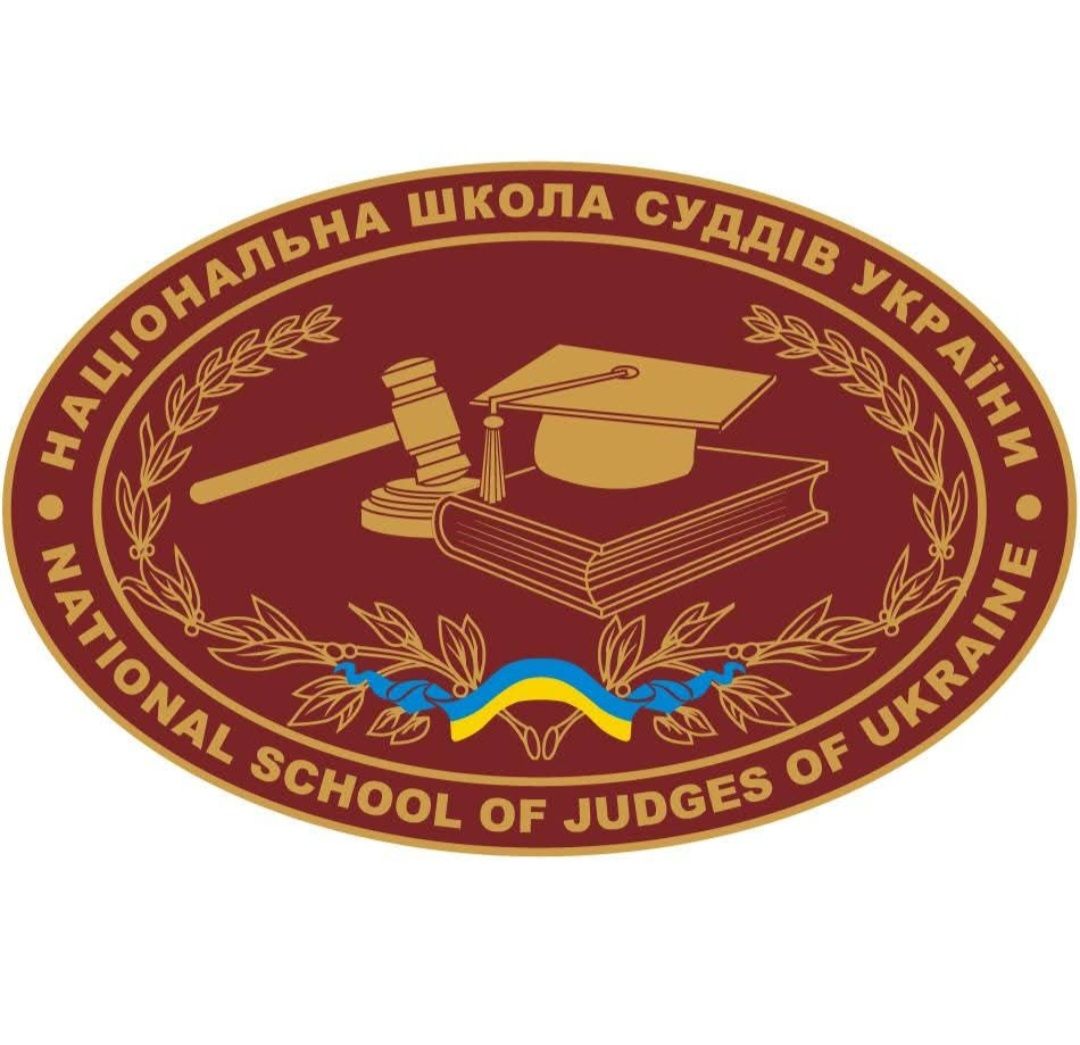 НАЦІОНАЛЬНА ШКОЛА СУДДІВ УКРАЇНИ
NATIONAL SCHOOL OF JUDGES OF UKRAINE